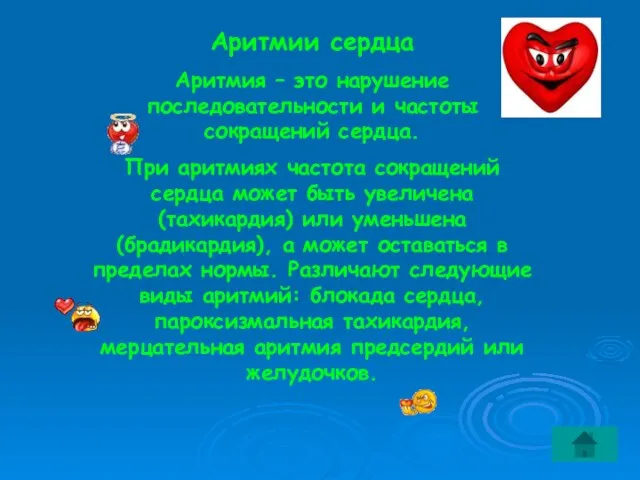 Аритмии сердца

Аритмия – это нарушение последовательности и частоты сокращений сердца.

При аритмиях частота сокращений сердца может быть увеличена (тахикардия) или уменьшена (брадикардия), а может оставаться в пределах нормы. Различают следующие виды аритмий: блокада сердца, пароксизмальная тахикардия, мерцательная аритмия предсердий или желудочков.